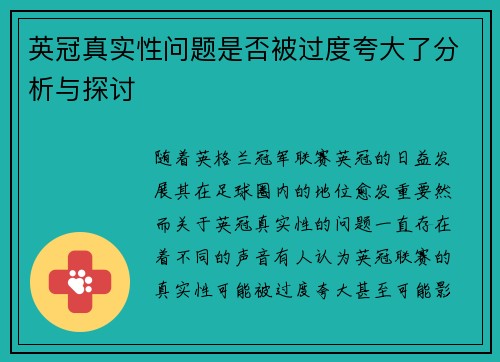 英冠真实性问题是否被过度夸大了分析与探讨

随着英格兰冠军联赛英冠的日益发展其在足球圈内的地位愈发重要然而关于英冠真实性的问题一直存在着不同的声音有人认为英冠联赛的真实性可能被过度夸大甚至可能影